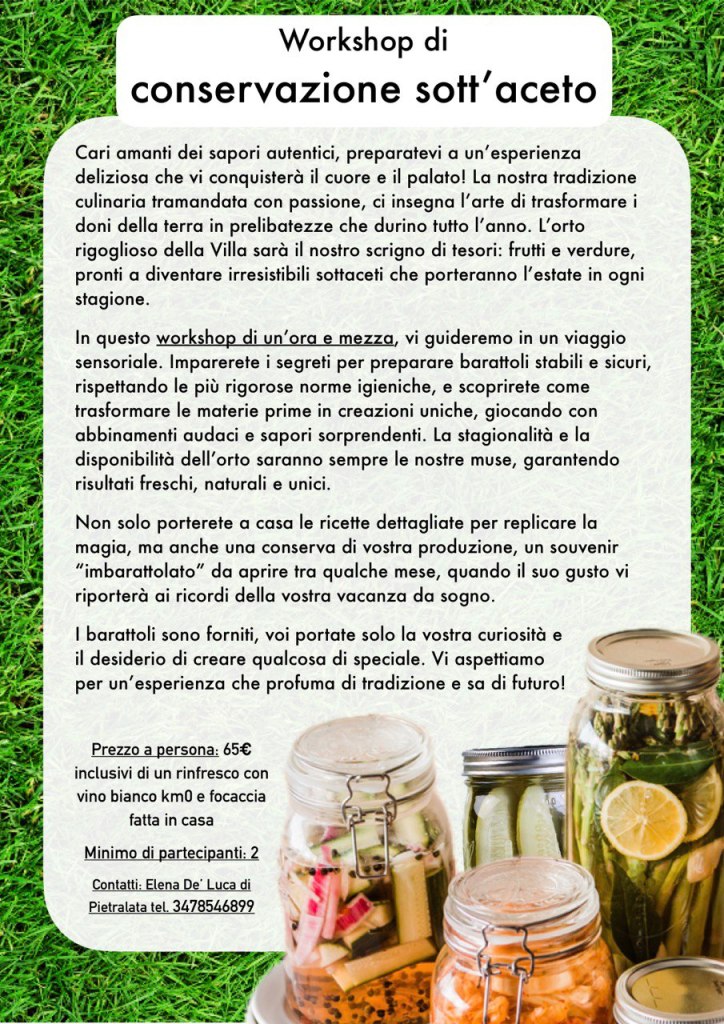 Workshop di
conservazione sott'aceto

Cari amanti dei sapori autentici, preparatevi a un'esperienza deliziosa che vi conquisterà il cuore e il palato! La nostra tradizione culinaria tramandata con passione, ci insegna l'arte di trasformare i doni della terra in prelibatezze che durino tutto l'anno. L'orto rigoglioso della Villa sarà il nostro scrigno di tesori: frutti e verdure, pronti a diventare irresistibili sottaceti che porteranno l'estate in ogni stagione.

In questo workshop di un'ora e mezza, vi guideremo in un viaggio sensoriale. Imparerete i segreti per preparare barattoli stabili e sicuri, rispettando le più rigorose norme igieniche, e scoprirete come trasformare le materie prime in creazioni uniche, giocando con abbinamenti audaci e sapori sorprendenti. La stagionalità e la disponibilità dell'orto saranno sempre le nostre muse, garantendo risultati freschi, naturali e unici.

Non solo porterete a casa le ricette dettagliate per replicare la magia, ma anche una conserva di vostra produzione, un souvenir "imbarattolato" da aprire tra qualche mese, quando il suo gusto vi riporterà ai ricordi della vostra vacanza da sogno.

I barattoli sono forniti, voi portate solo la vostra curiosità e il desiderio di creare qualcosa di speciale. Vi aspettiamo per un'esperienza che profuma di tradizione e sa di futuro!

Prezzo a persona: 65€
inclusivi di un rinfresco con vino bianco km0 e focaccia fatta in casa

Minimo di partecipanti: 2

Contatti: Elena De' Luca di Pietralata tel. 3478546899